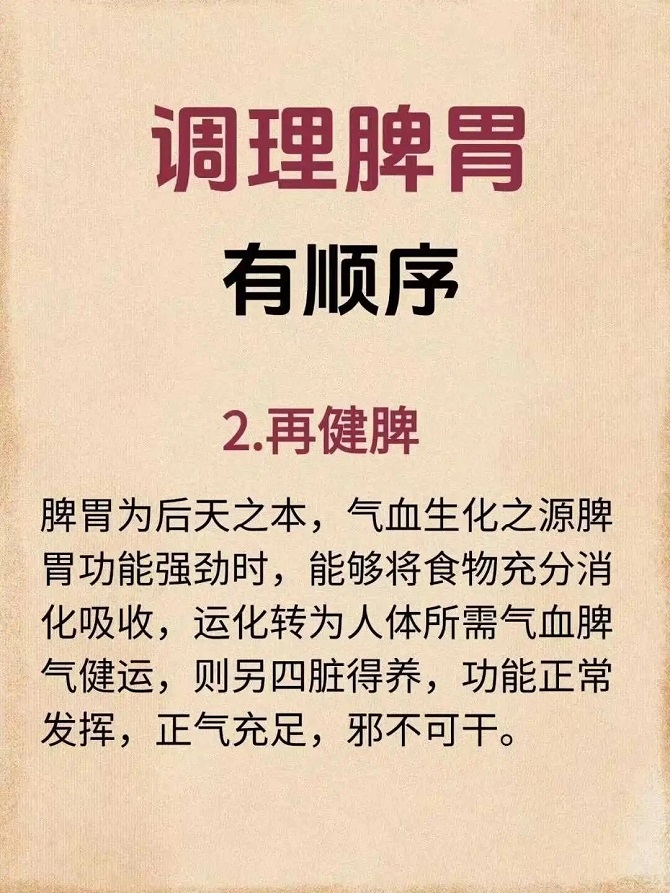 调理脾胃

有顺序

2.再健脾

脾胃为后天之本，气血生化之源脾胃功能强劲时，能够将食物充分消化吸收，运化转为人体所需气血脾气健运，则另四脏得养，功能正常发挥，正气充足，邪不可干。